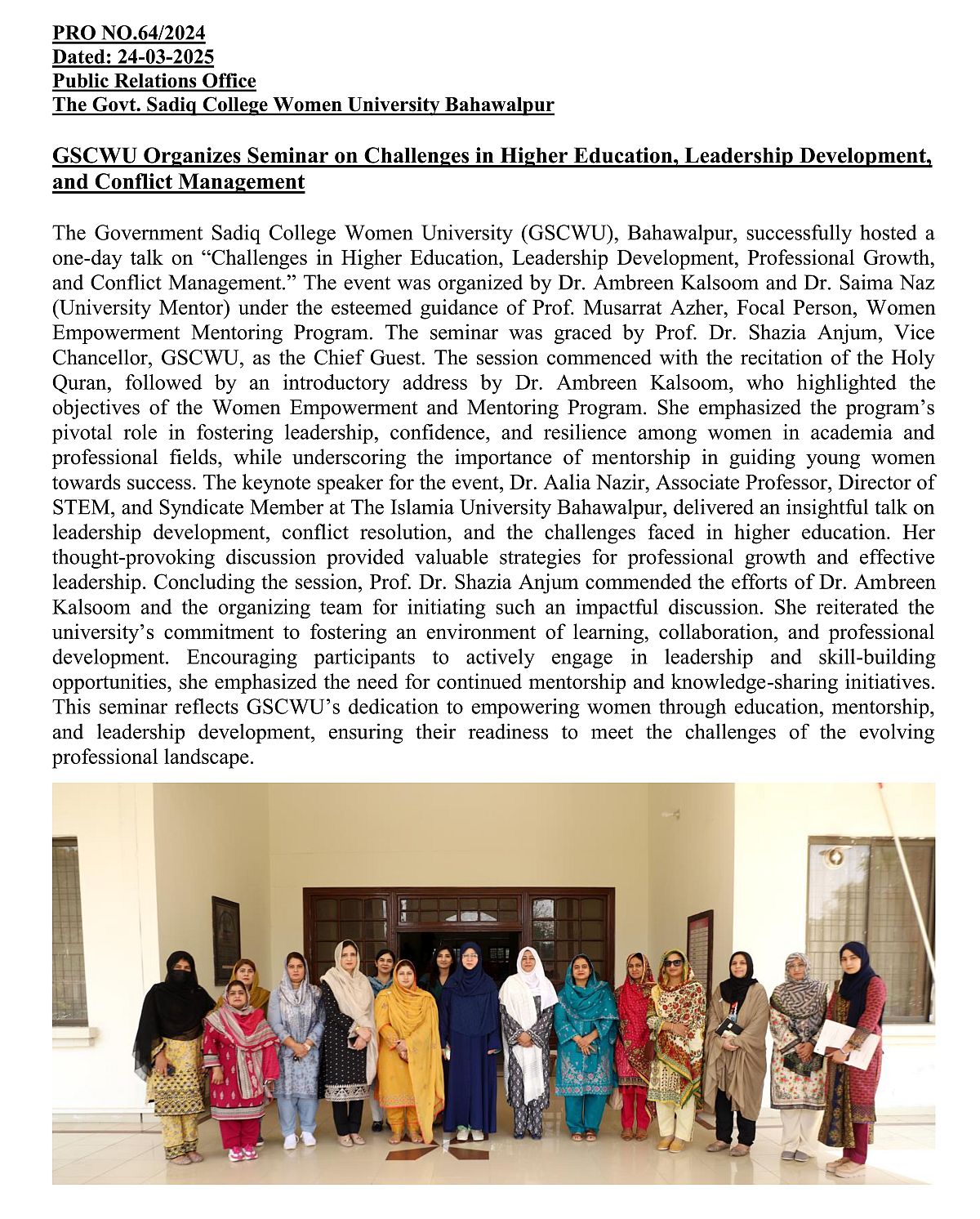 PRO NO.64/2024
Dated: 24-03-2025
Public Relations Office
The Govt. Sadiq College Women University Bahawalpur

GSCWU Organizes Seminar on Challenges in Higher Education, Leadership Development, and Conflict Management

The Government Sadiq College Women University (GSCWU), Bahawalpur, successfully hosted a one-day talk on “Challenges in Higher Education, Leadership Development, Professional Growth, and Conflict Management.” The event was organized by Dr. Ambreen Kalsoom and Dr. Saima Naz (University Mentor) under the esteemed guidance of Prof. Musarrat Azher, Focal Person, Women Empowerment Mentoring Program. The seminar was graced by Prof. Dr. Shazia Anjum, Vice Chancellor, GSCWU, as the Chief Guest. The session commenced with the recitation of the Holy Quran, followed by an introductory address by Dr. Ambreen Kalsoom, who highlighted the objectives of the Women Empowerment and Mentoring Program. She emphasized the program’s pivotal role in fostering leadership, confidence, and resilience among women in academia and professional fields, while underscoring the importance of mentorship in guiding young women towards success. The keynote speaker for the event, Dr. Aalia Nazir, Associate Professor, Director of STEM, and Syndicate Member at The Islamia University Bahawalpur, delivered an insightful talk on leadership development, conflict resolution, and the challenges faced in higher education. Her thought-provoking discussion provided valuable strategies for professional growth and effective leadership. Concluding the session, Prof. Dr. Shazia Anjum commended the efforts of Dr. Ambreen Kalsoom and the organizing team for initiating such an impactful discussion. She reiterated the university’s commitment to fostering an environment of learning, collaboration, and professional development. Encouraging participants to actively engage in leadership and skill-building opportunities, she emphasized the need for continued mentorship and knowledge-sharing initiatives. This seminar reflects GSCWU’s dedication to empowering women through education, mentorship, and leadership development, ensuring their readiness to meet the challenges of the evolving professional landscape.